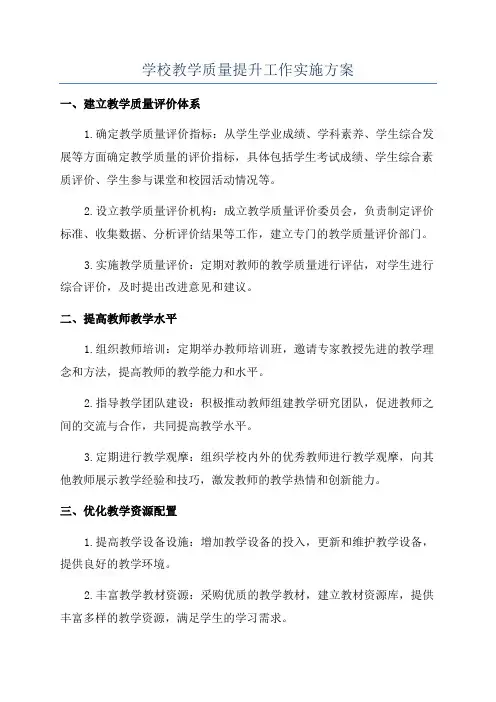 学校教学质量提升工作实施方案

一、建立教学质量评价体系

1.确定教学质量评价指标：从学生学业成绩、学科素养、学生综合发展等方面确定教学质量的评价指标，具体包括学生考试成绩、学生综合素质评价、学生参与课堂和校园活动情况等。

2.设立教学质量评价机构：成立教学质量评价委员会，负责制定评价标准、收集数据、分析评价结果等工作，建立专门的教学质量评价部门。

3.实施教学质量评价：定期对教师的教学质量进行评估，对学生进行综合评价，及时提出改进意见和建议。

二、提高教师教学水平

1.组织教师培训：定期举办教师培训班，邀请专家教授先进的教学理念和方法，提高教师的教学能力和水平。

2.指导教学团队建设：积极推动教师组建教学研究团队，促进教师之间的交流与合作，共同提高教学水平。

3.定期进行教学观摩：组织学校内外的优秀教师进行教学观摩，向其他教师展示教学经验和技巧，激发教师的教学热情和创新能力。

三、优化教学资源配置

1.提高教学设备设施：增加教学设备的投入，更新和维护教学设备，提供良好的教学环境。

2.丰富教学教材资源：采购优质的教学教材，建立教材资源库，提供丰富多样的教学资源，满足学生的学习需求。